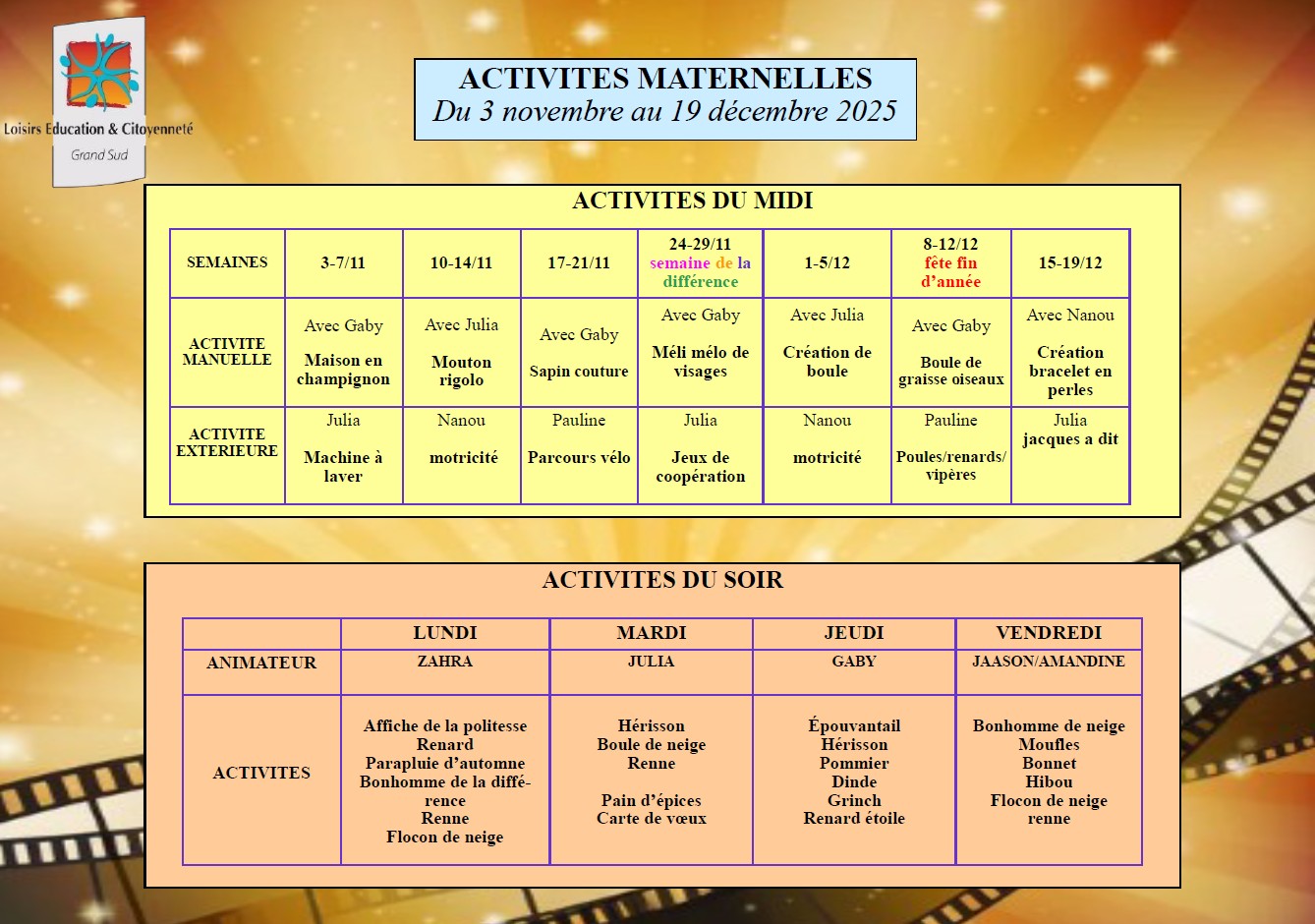 Loisirs Education & Citoyenneté
Grand Sud

ACTIVITES MATERNELLES
Du 3 novembre au 19 décembre 2025

ACTIVITES DU MIDI

| SEMAINES | 3-7/11 | 10-14/11 | 17-21/11 | 24-29/11 semaine de la différence | 1-5/12 | 8-12/12 fête fin d'année | 15-19/12 |
|---|---|---|---|---|---|---|---|
| ACTIVITE MANUELLE | Avec Gaby Maison en champignon | Avec Julia Mouton rigolo | Avec Gaby Sapin couture | Avec Gaby Méli mélo de visages | Avec Julia Création de boule | Avec Gaby Boule de graisse oiseaux | Avec Nanou Création bracelet en perles |
| ACTIVITE EXTERIEURE | Julia Machine à laver | Nanou motricité | Pauline Parcours vélo | Julia Jeux de coopération | Nanou motricité | Pauline Poules/renards/ vipères | Julia jacques a dit |

ACTIVITES DU SOIR

| | LUNDI | MARDI | JEUDI | VENDREDI |
|---|---|---|---|---|
| ANIMATEUR | ZAHRA | JULIA | GABY | JAASON/AMANDINE |
| ACTIVITES | Affiche de la politesse Renard Parapluie d'automne Bonhomme de la différence Renne Flocon de neige | Hérisson Boule de neige Renne Pain d'épices Carte de vœux | Épouvantail Hérisson Pommier Dinde Grinch Renard étoile | Bonhomme de neige Moufles Bonnet Hibou Flocon de neige renne |